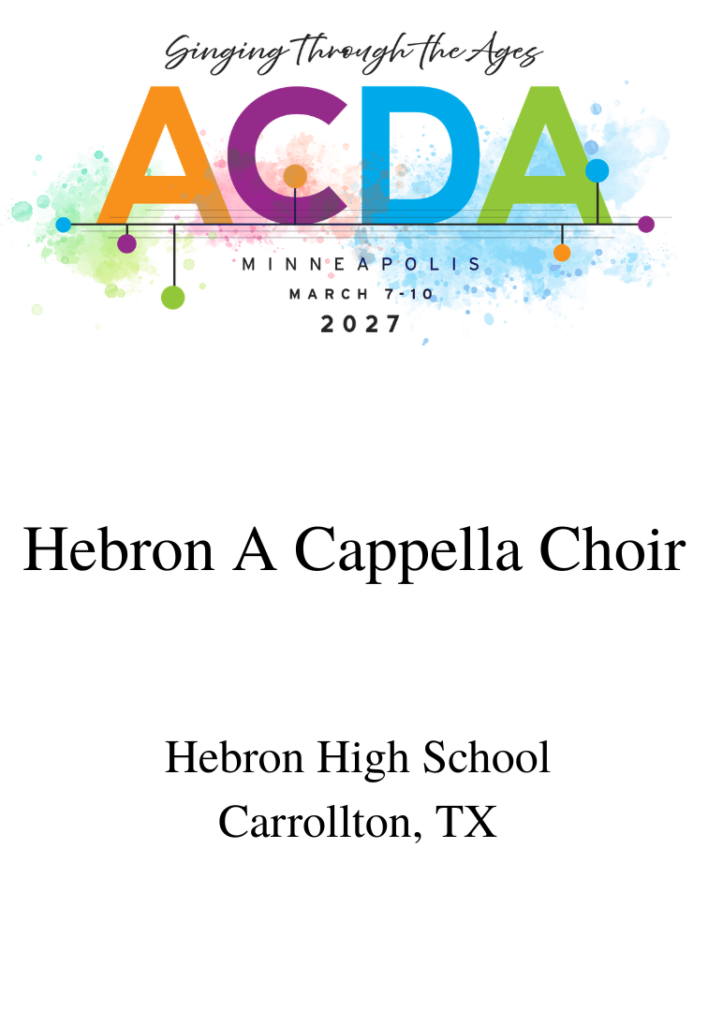 Singing Through the Ages

ACDA

MINNEAPOLIS
MARCH 7-10
2027

Hebron A Cappella Choir

Hebron High School
Carrollton, TX